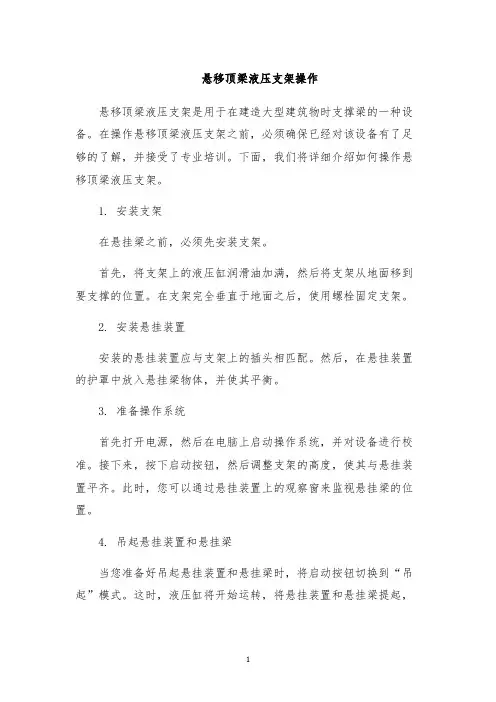 悬移顶梁液压支架操作

悬移顶梁液压支架是用于在建造大型建筑物时支撑梁的一种设备。在操作悬移顶梁液压支架之前，必须确保已经对该设备有了足够的了解，并接受了专业培训。下面，我们将详细介绍如何操作悬移顶梁液压支架。

1. 安装支架

在悬挂梁之前，必须先安装支架。

首先，将支架上的液压缸润滑油加满，然后将支架从地面移到要支撑的位置。在支架完全垂直于地面之后，使用螺栓固定支架。

2. 安装悬挂装置

安装的悬挂装置应与支架上的插头相匹配。然后，在悬挂装置的护罩中放入悬挂梁物体，并使其平衡。

3. 准备操作系统

首先打开电源，然后在电脑上启动操作系统，并对设备进行校准。接下来，按下启动按钮，然后调整支架的高度，使其与悬挂装置平齐。此时，您可以通过悬挂装置上的观察窗来监视悬挂梁的位置。

4. 吊起悬挂装置和悬挂梁

当您准备好吊起悬挂装置和悬挂梁时，将启动按钮切换到“吊起”模式。这时，液压缸将开始运转，将悬挂装置和悬挂梁提起，

1